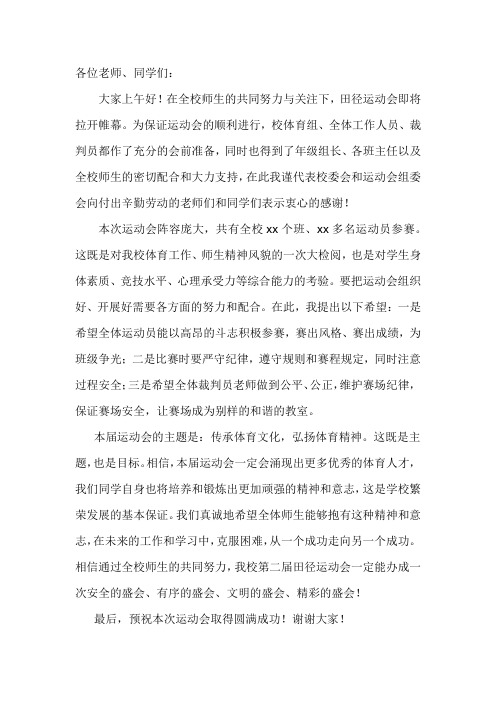 各位老师、同学们：

大家上午好！在全校师生的共同努力与关注下，田径运动会即将拉开帷幕。为保证运动会的顺利进行，校体育组、全体工作人员、裁判员都作了充分的会前准备，同时也得到了年级组长、各班主任以及全校师生的密切配合和大力支持，在此我谨代表校委会和运动会组委会向付出辛勤劳动的老师们和同学们表示衷心的感谢！

本次运动会阵容庞大，共有全校 xx 个班、xx 多名运动员参赛。这既是对我校体育工作、师生精神风貌的一次大检阅，也是对学生身体素质、竞技水平、心理承受力等综合能力的考验。要把运动会组织好、开展好需要各方面的努力和配合。在此，我提出以下希望：一是希望全体运动员能以高昂的斗志积极参赛，赛出风格、赛出成绩，为班级争光；二是比赛时要严守纪律，遵守规则和赛程规定，同时注意过程安全；三是希望全体裁判员老师做到公平、公正，维护赛场纪律，保证赛场安全，让赛场成为别样的和谐的教室。

本届运动会的主题是：传承体育文化，弘扬体育精神。这既是主题，也是目标。相信，本届运动会一定会涌现出更多优秀的体育人才，我们同学自身也将培养和锻炼出更加顽强的精神和意志，这是学校繁荣发展的基本保证。我们真诚地希望全体师生能够抱有这种精神和意志，在未来的工作和学习中，克服困难，从一个成功走向另一个成功。相信通过全校师生的共同努力，我校第二届田径运动会一定能办成一次安全的盛会、有序的盛会、文明的盛会、精彩的盛会！

最后，预祝本次运动会取得圆满成功！谢谢大家！